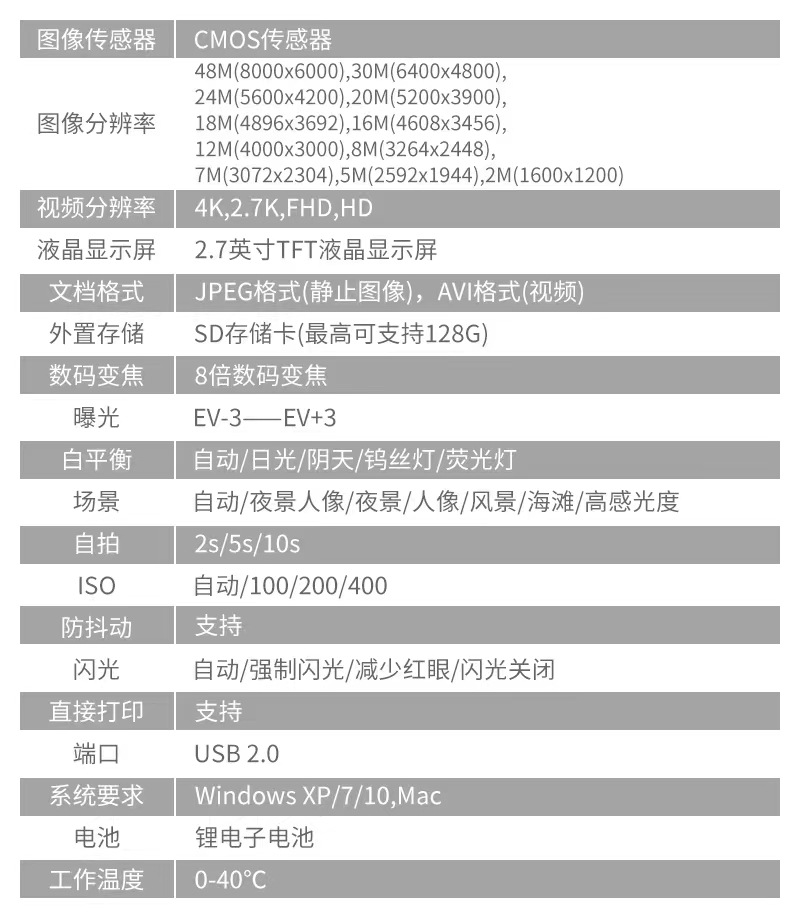 | 图像传感器 | CMOS传感器 |
|---|---|
| 图像分辨率 | 48M(8000x6000),30M(6400x4800), 24M(5600x4200),20M(5200x3900), 18M(4896x3692),16M(4608x3456), 12M(4000x3000),8M(3264x2448), 7M(3072x2304),5M(2592x1944),2M(1600x1200) |
| 视频分辨率 | 4K,2.7K,FHD,HD |
| 液晶显示屏 | 2.7英寸TFT液晶显示屏 |
| 文档格式 | JPEG格式(静止图像)，AVI格式(视频) |
| 外置存储 | SD存储卡(最高可支持128G) |
| 数码变焦 | 8倍数码变焦 |
| 曝光 | EV-3——EV+3 |
| 白平衡 | 自动/日光/阴天/钨丝灯/荧光灯 |
| 场景 | 自动/夜景人像/夜景/人像/风景/海滩/高感光度 |
| 自拍 | 2s/5s/10s |
| ISO | 自动/100/200/400 |
| 防抖动 | 支持 |
| 闪光 | 自动/强制闪光/减少红眼/闪光关闭 |
| 直接打印 | 支持 |
| 端口 | USB 2.0 |
| 系统要求 | Windows XP/7/10,Mac |
| 电池 | 锂电子电池 |
| 工作温度 | 0-40°C |